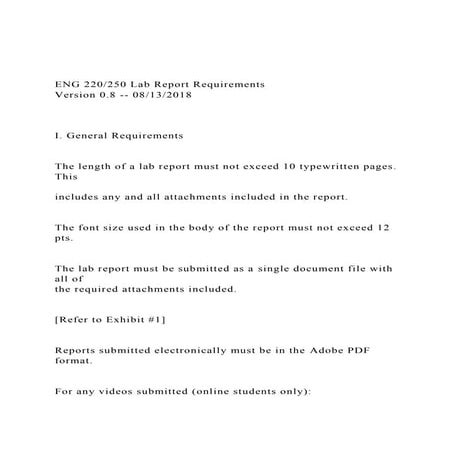 ENG 220/250 Lab Report Requirements
Version 0.8 -- 08/13/2018

I. General Requirements

The length of a lab report must not exceed 10 typewritten pages. This

includes any and all attachments included in the report.

The font size used in the body of the report must not exceed 12 pts.

The lab report must be submitted as a single document file with all of the required attachments included.

[Refer to Exhibit #1]

Reports submitted electronically must be in the Adobe PDF format.

For any videos submitted (online students only):